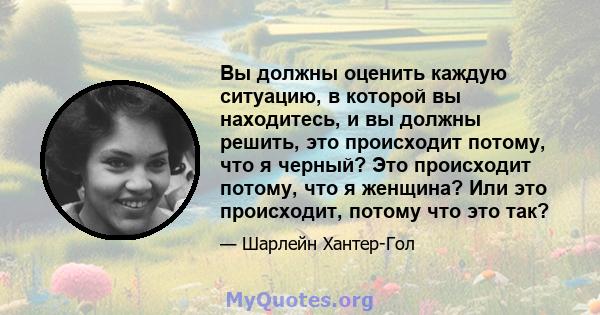 Вы должны оценить каждую ситуацию, в которой вы находитесь, и вы должны решить, это происходит потому, что я черный? Это происходит потому, что я женщина? Или это происходит, потому что это так?

— Шарлейн Хантер-Гол

MyQuotes.org